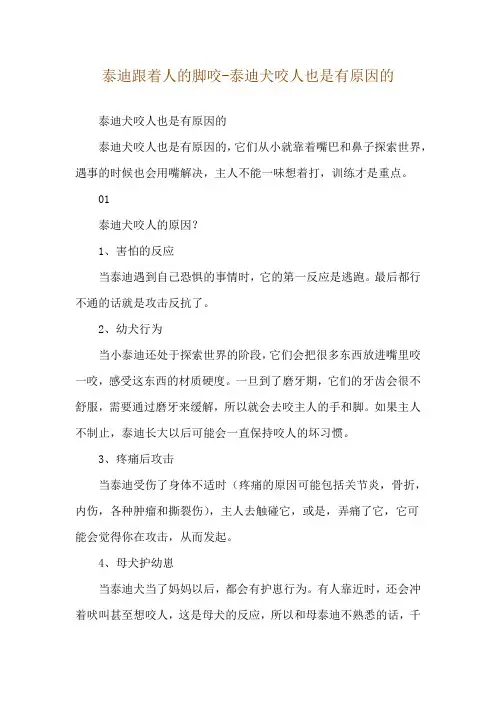 泰迪跟着人的脚咬-泰迪犬咬人也是有原因的

泰迪犬咬人也是有原因的

泰迪犬咬人也是有原因的，它们从小就靠着嘴巴和鼻子探索世界，遇事的时候也会用嘴解决，主人不能一味想着打，训练才是重点。

01

泰迪犬咬人的原因？

1、害怕的反应

当泰迪遇到自己恐惧的事情时，它的第一反应是逃跑。最后都行不通的话就是攻击反抗了。

2、幼犬行为

当小泰迪还处于探索世界的阶段，它们会把很多东西放进嘴里咬一咬，感受这东西的材质硬度。一旦到了磨牙期，它们的牙齿会很不舒服，需要通过磨牙来缓解，所以就会去咬主人的手和脚。如果主人不制止，泰迪长大以后可能会一直保持咬人的坏习惯。

3、疼痛后攻击

当泰迪受伤了身体不适时（疼痛的原因可能包括关节炎，骨折，内伤，各种肿瘤和撕裂伤），主人去触碰它，或是，弄痛了它，它可能会觉得你在攻击，从而发起。

4、母犬护幼崽

当泰迪犬当了妈妈以后，都会有护崽行为。有人靠近时，还会冲着吠叫甚至想咬人，这是母犬的反应，所以和母泰迪不熟悉的话，千